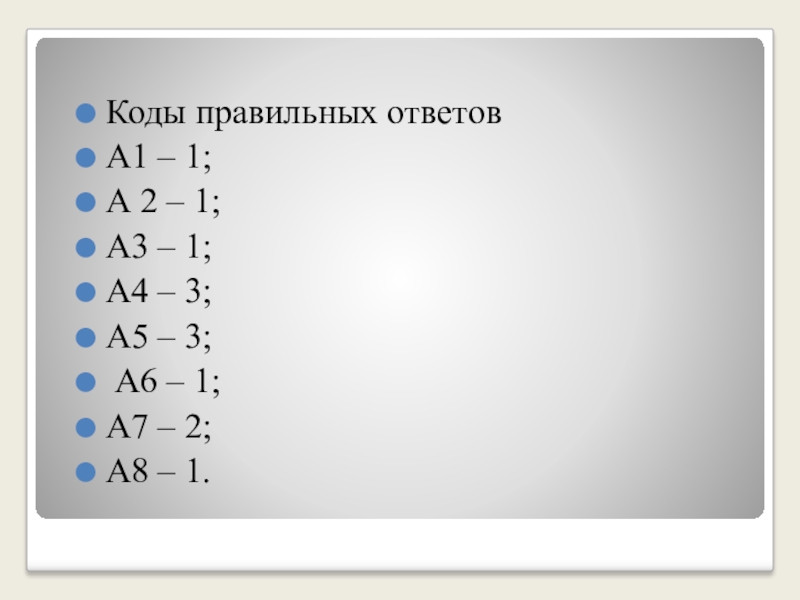 • Коды правильных ответов
• А1 – 1;
• А 2 – 1;
• А3 – 1;
• А4 – 3;
• А5 – 3;
• А6 – 1;
• А7 – 2;
• А8 – 1.